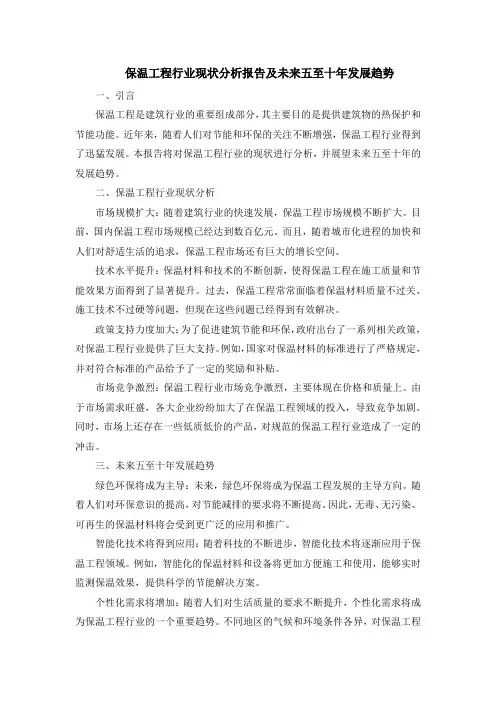 保温工程行业现状分析报告及未来五至十年发展趋势

一、引言

保温工程是建筑行业的重要组成部分，其主要目的是提供建筑物的热保护和节能功能。近年来，随着人们对节能和环保的关注不断增强，保温工程行业得到了迅猛发展。本报告将对保温工程行业的现状进行分析，并展望未来五至十年的发展趋势。

二、保温工程行业现状分析

市场规模扩大：随着建筑行业的快速发展，保温工程市场规模不断扩大。目前，国内保温工程市场规模已经达到数百亿元。而且，随着城市化进程的加快和人们对舒适生活的追求，保温工程市场还有巨大的增长空间。

技术水平提升：保温材料和技术的不断创新，使得保温工程在施工质量和节能效果方面得到了显著提升。过去，保温工程常常面临着保温材料质量不过关、施工技术不过硬等问题，但现在这些问题已经得到有效解决。

政策支持力度加大：为了促进建筑节能和环保，政府出台了一系列相关政策，对保温工程行业提供了巨大支持。例如，国家对保温材料的标准进行了严格规定，并对符合标准的产品给予了一定的奖励和补贴。

市场竞争激烈：保温工程行业市场竞争激烈，主要体现在价格和质量上。由于市场需求旺盛，各大企业纷纷加大了在保温工程领域的投入，导致竞争加剧。同时，市场上还存在一些低质低价的产品，对规范的保温工程行业造成了一定的冲击。

三、未来五至十年发展趋势

绿色环保将成为主导：未来，绿色环保将成为保温工程发展的主导方向。随着人们对环保意识的提高，对节能减排的要求将不断提高。因此，无毒、无污染、可再生的保温材料将会受到更广泛的应用和推广。

智能化技术将得到应用：随着科技的不断进步，智能化技术将逐渐应用于保温工程领域。例如，智能化的保温材料和设备将更加方便施工和使用，能够实时监测保温效果，提供科学的节能解决方案。

个性化需求将增加：随着人们对生活质量的要求不断提升，个性化需求将成为保温工程行业的一个重要趋势。不同地区的气候和环境条件各异，对保温工程